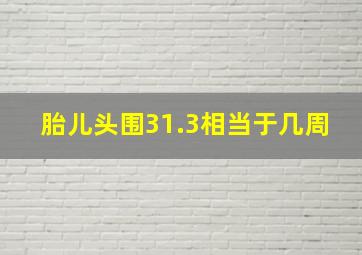 胎儿头围31.3相当于几周